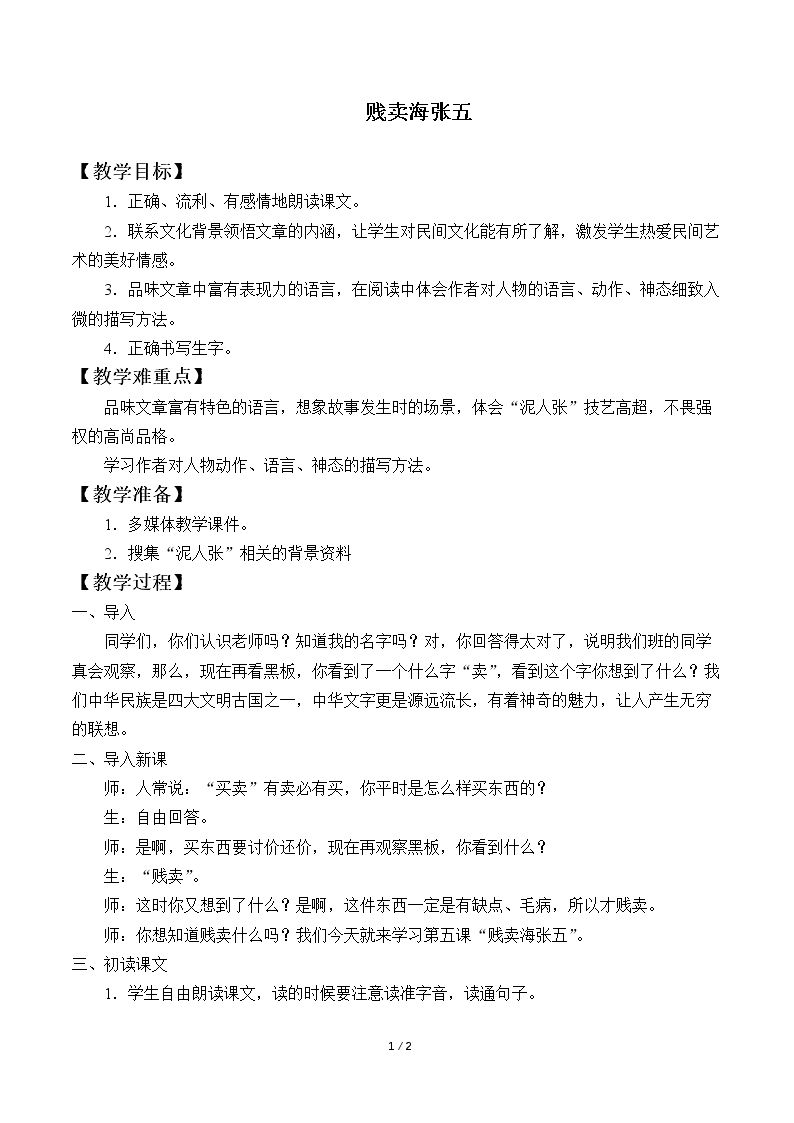 贱卖海张五

【教学目标】

1．正确、流利、有感情地朗读课文。

2．联系文化背景领悟文章的内涵，让学生对民间文化能有所了解，激发学生热爱民间艺术的美好情感。

3．品味文章中富有表现力的语言，在阅读中体会作者对人物的语言、动作、神态细致入微的描写方法。

4．正确书写生字。

【教学难重点】

品味文章富有特色的语言，想象故事发生时的场景，体会“泥人张”技艺高超，不畏强权的高尚品格。

学习作者对人物动作、语言、神态的描写方法。

【教学准备】

1．多媒体教学课件。

2．搜集“泥人张”相关的背景资料

【教学过程】

一、导入

同学们，你们认识老师吗？知道我的名字吗？对，你回答得太对了，说明我们班的同学真会观察，那么，现在再看黑板，你看到了一个什么字“卖”，看到这个字你想到了什么？我们中华民族是四大文明古国之一，中华文字更是源远流长，有着神奇的魅力，让人产生无穷的联想。

二、导入新课

师：人常说：“买卖”有卖必有买，你平时是怎么样买东西的？

生：自由回答。

师：是啊，买东西要讨价还价，现在再观察黑板，你看到什么？

生：“贱卖”。

师：这时你又想到了什么？是啊，这件东西一定是有缺点、毛病，所以才贱卖。

师：你想知道贱卖什么吗？我们今天就来学习第五课“贱卖海张五”。

三、初读课文

1．学生自由朗读课文，读的时候要注意读准字音，读通句子。

1 / 2